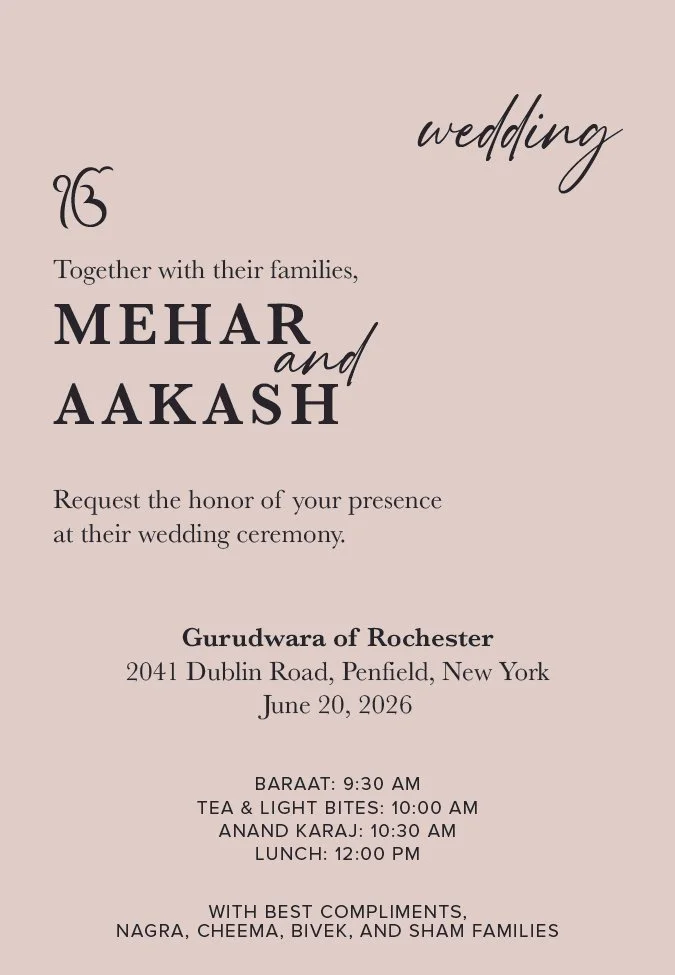 wedding

ੴ

Together with their families,

MEHAR
and
AAKASH

Request the honor of your presence at their wedding ceremony.

Gurudwara of Rochester
2041 Dublin Road, Penfield, New York
June 20, 2026

BARAAT: 9:30 AM
TEA & LIGHT BITES: 10:00 AM
ANAND KARAJ: 10:30 AM
LUNCH: 12:00 PM

WITH BEST COMPLIMENTS,
NAGRA, CHEEMA, BIVEK, AND SHAM FAMILIES